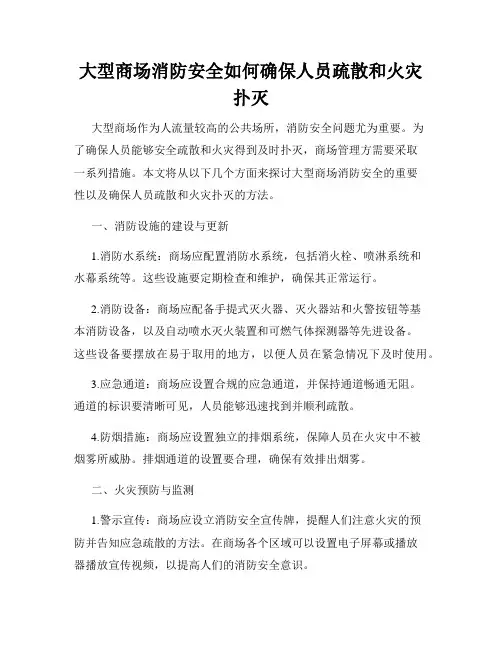 大型商场消防安全如何确保人员疏散和火灾扑灭

大型商场作为人流量较高的公共场所，消防安全问题尤为重要。为了确保人员能够安全疏散和火灾得到及时扑灭，商场管理方需要采取一系列措施。本文将从以下几个方面来探讨大型商场消防安全的重要性以及确保人员疏散和火灾扑灭的方法。

一、消防设施的建设与更新

1.消防水系统：商场应配置消防水系统，包括消火栓、喷淋系统和水幕系统等。这些设施要定期检查和维护，确保其正常运行。

2.消防设备：商场应配备手提式灭火器、灭火器站和火警按钮等基本消防设备，以及自动喷水灭火装置和可燃气体探测器等先进设备。这些设备要摆放在易于取用的地方，以便人员在紧急情况下及时使用。

3.应急通道：商场应设置合规的应急通道，并保持通道畅通无阻。通道的标识要清晰可见，人员能够迅速找到并顺利疏散。

4.防烟措施：商场应设置独立的排烟系统，保障人员在火灾中不被烟雾所威胁。排烟通道的设置要合理，确保有效排出烟雾。

二、火灾预防与监测

1.警示宣传：商场应设立消防安全宣传牌，提醒人们注意火灾的预防并告知应急疏散的方法。在商场各个区域可以设置电子屏幕或播放器播放宣传视频，以提高人们的消防安全意识。